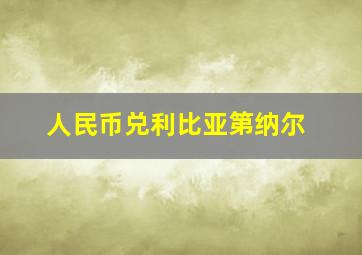 人民币兑利比亚第纳尔